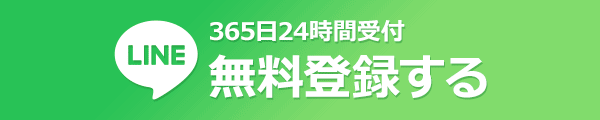 LINE

365日24時間受付
無料登録する